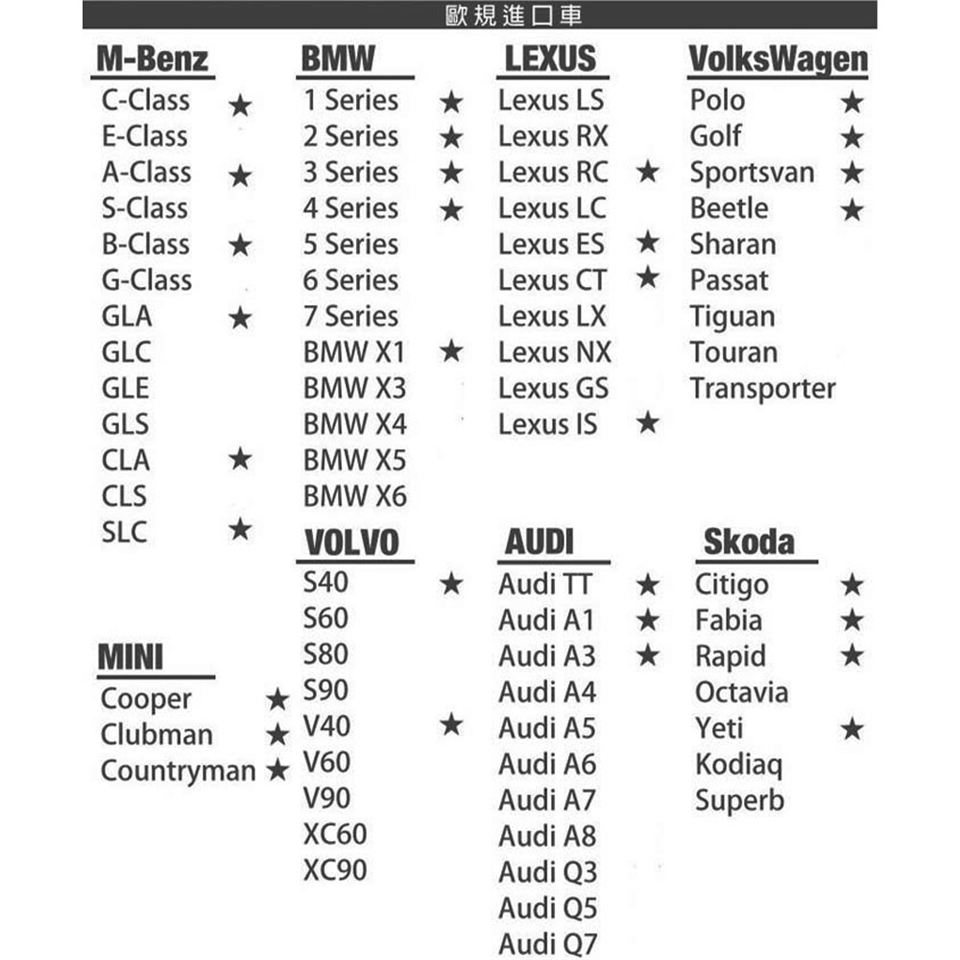 歐規進口車

M-Benz
C-Class ★
E-Class
A-Class ★
S-Class
B-Class ★
G-Class
GLA ★
GLC
GLE
GLS
CLA ★
CLS
SLC ★

MINI
Cooper ★
Clubman ★
Countryman ★

BMW
1 Series ★
2 Series ★
3 Series ★
4 Series ★
5 Series
6 Series
7 Series
BMW X1 ★
BMW X3
BMW X4
BMW X5
BMW X6

VOLVO
S40 ★
S60
S80
S90
V40 ★
V60
V90
XC60
XC90

LEXUS
Lexus LS
Lexus RX
Lexus RC ★
Lexus LC
Lexus ES ★
Lexus CT ★
Lexus LX
Lexus NX
Lexus GS
Lexus IS ★

AUDI
Audi TT ★
Audi A1 ★
Audi A3 ★
Audi A4
Audi A5
Audi A6
Audi A7
Audi A8
Audi Q3
Audi Q5
Audi Q7

VolksWagen
Polo ★
Golf ★
Sportsvan ★
Beetle ★
Sharan
Passat
Tiguan
Touran
Transporter

Skoda
Citigo ★
Fabia ★
Rapid ★
Octavia
Yeti ★
Kodiaq
Superb